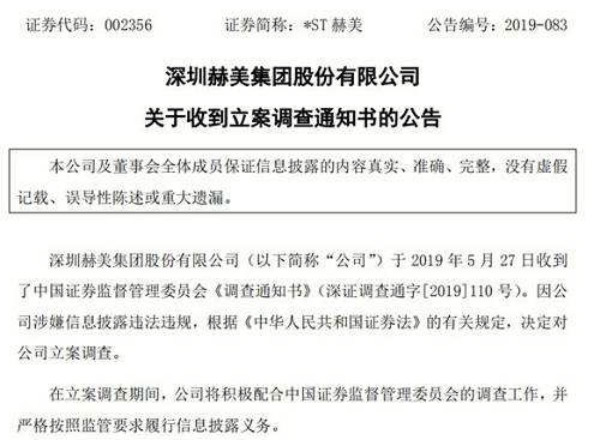 证券代码：002356 证券简称：*ST赫美 公告编号：2019-083

深圳赫美集团股份有限公司

关于收到立案调查通知书的公告

本公司及董事会全体成员保证信息披露的内容真实、准确、完整，没有虚假记载、误导性陈述或重大遗漏。

深圳赫美集团股份有限公司（以下简称“公司”）于2019年5月27日收到了中国证券监督管理委员会《调查通知书》（深证调查通字[2019]110号）。因公司涉嫌信息披露违法违规，根据《中华人民共和国证券法》的有关规定，决定对公司立案调查。

在立案调查期间，公司将积极配合中国证券监督管理委员会的调查工作，并严格按照监管要求履行信息披露义务。